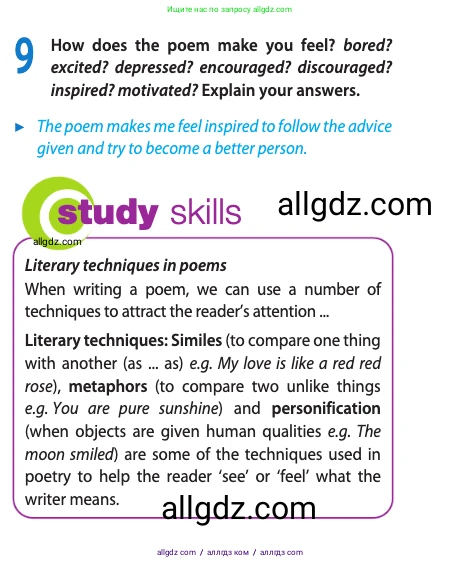 Ищите нас по запросу allgdz.com

9 How does the poem make you feel? bored? excited? depressed? encouraged? discouraged? inspired? motivated? Explain your answers.

► The poem makes me feel inspired to follow the advice given and try to become a better person.

study skills

allgdz.com

allgdz.com

Literary techniques in poems

When writing a poem, we can use a number of techniques to attract the reader's attention ...

Literary techniques: Similes (to compare one thing with another (as ... as) e.g. My love is like a red red rose), metaphors (to compare two unlike things e.g. You are pure sunshine) and personification (when objects are given human qualities e.g. The moon smiled) are some of the techniques used in poetry to help the reader 'see' or 'feel' what the writer means.

allgdz.com

allgdz com / аллгдз ком / аллгдз com